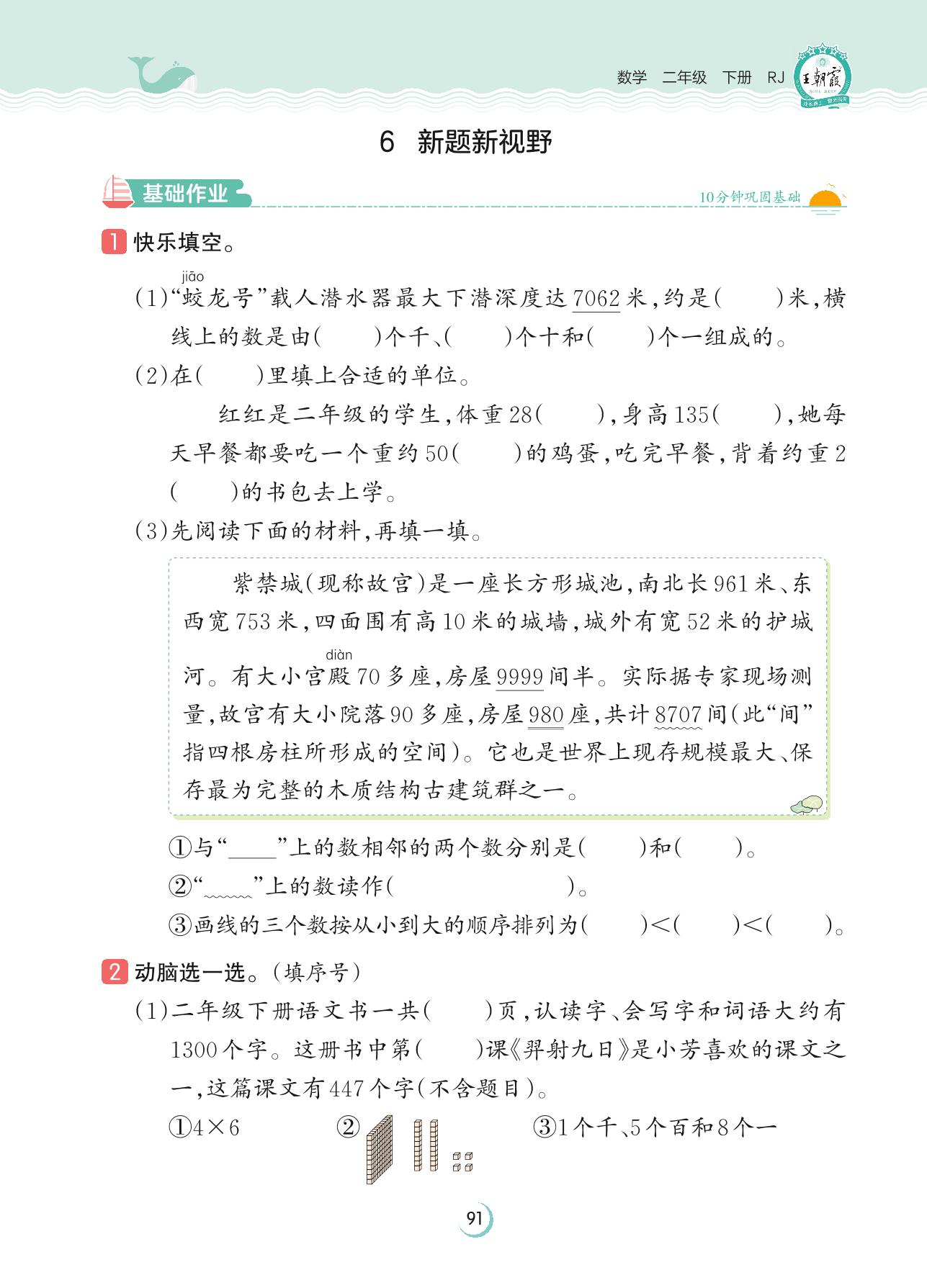 数学 二年级 下册 RJ 王朝霞

6 新题新视野

基础作业 10分钟巩固基础

1 快乐填空。

(1)“蛟(jiāo)龙号”载人潜水器最大下潜深度达7062米,约是(　　)米,横线上的数是由(　　)个千、(　　)个十和(　　)个一组成的。

(2)在(　　)里填上合适的单位。

红红是二年级的学生,体重28(　　),身高135(　　),她每天早餐都要吃一个重约50(　　)的鸡蛋,吃完早餐,背着约重2(　　)的书包去上学。

(3)先阅读下面的材料,再填一填。

紫禁城(现称故宫)是一座长方形城池,南北长961米、东西宽753米,四面围有高10米的城墙,城外有宽52米的护城河。有大小宫殿(diàn)70多座,房屋9999间半。实际据专家现场测量,故宫有大小院落90多座,房屋980座,共计8707间(此“间”指四根房柱所形成的空间)。它也是世界上现存规模最大、保存最为完整的木质结构古建筑群之一。

①与“____”上的数相邻的两个数分别是(　　)和(　　)。

②“____”上的数读作(　　　　　　)。

③画线的三个数按从小到大的顺序排列为(　　)<(　　)<(　　)。

2 动脑选一选。(填序号)

(1)二年级下册语文书一共(　　)页,认读字、会写字和词语大约有1300个字。这册书中第(　　)课《羿射九日》是小芳喜欢的课文之一,这篇课文有447个字(不含题目)。

①4×6　　②　　③1个千、5个百和8个一

91